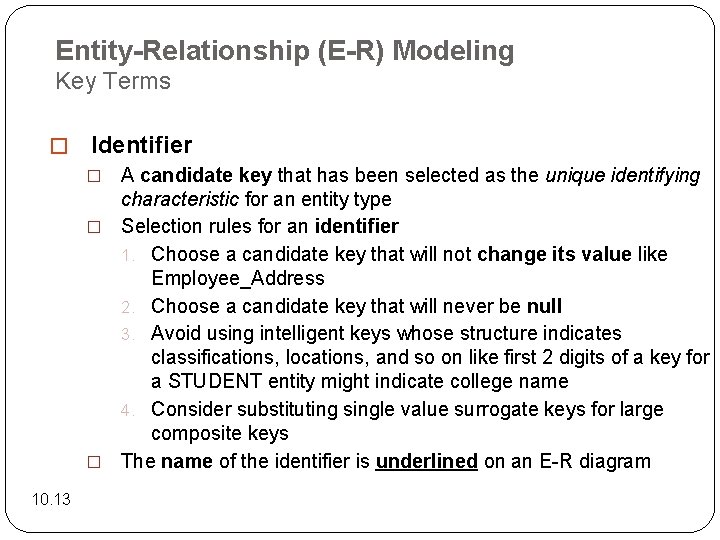 Entity-Relationship (E-R) Modeling
Key Terms

□ Identifier
□ A candidate key that has been selected as the unique identifying characteristic for an entity type
□ Selection rules for an identifier
1. Choose a candidate key that will not change its value like Employee_Address
2. Choose a candidate key that will never be null
3. Avoid using intelligent keys whose structure indicates classifications, locations, and so on like first 2 digits of a key for a STUDENT entity might indicate college name
4. Consider substituting single value surrogate keys for large composite keys
□ The name of the identifier is underlined on an E-R diagram

10.13